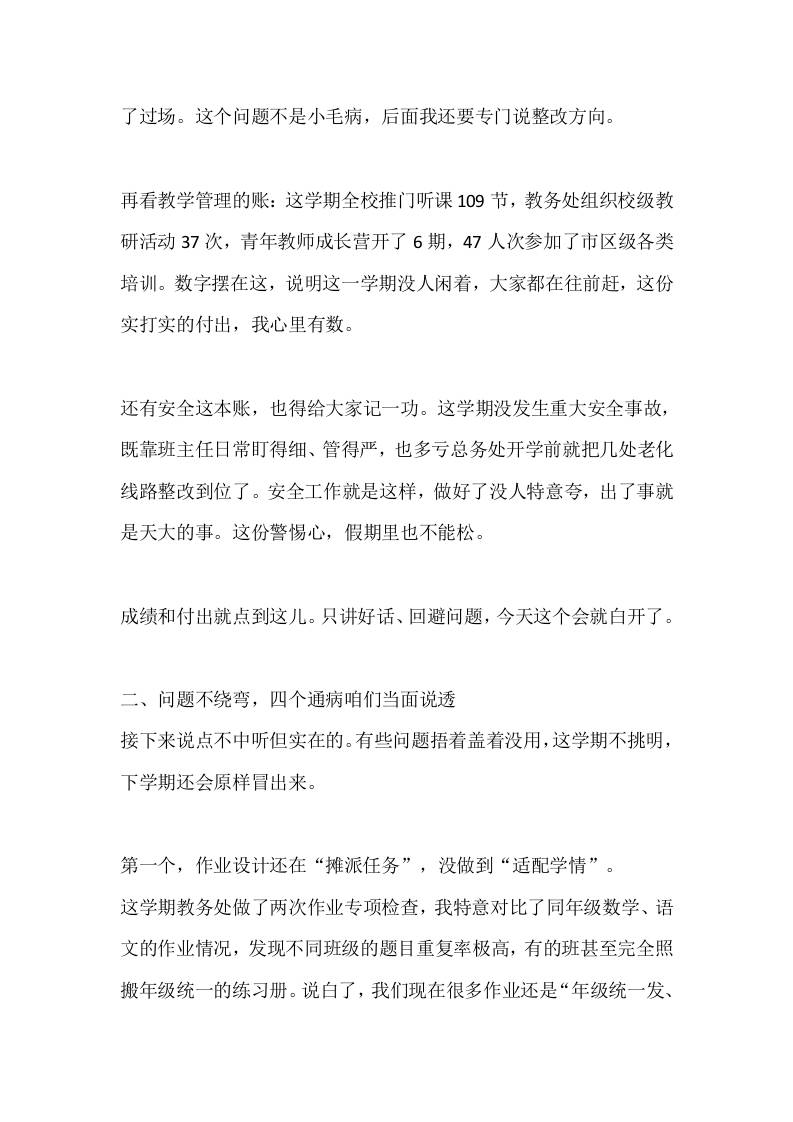 了过场。这个问题不是小毛病，后面我还要专门说整改方向。

再看教学管理的账：这学期全校推门听课109节，教务处组织校级教研活动37次，青年教师成长营开了6期，47人次参加了市区级各类培训。数字摆在这，说明这一学期没人闲着，大家都在往前赶，这份实打实的付出，我心里有数。

还有安全这本账，也得给大家记一功。这学期没发生重大安全事故，既靠班主任日常盯得细、管得严，也多亏总务处开学前就把几处老化线路整改到位了。安全工作就是这样，做好了没人特意夸，出了事就是天大的事。这份警惕心，假期里也不能松。

成绩和付出就点到这儿。只讲好话、回避问题，今天这个会就白开了。

二、问题不绕弯，四个通病咱们当面说透
接下来说点不中听但实在的。有些问题捂着盖着没用，这学期不挑明，下学期还会原样冒出来。

第一个，作业设计还在“摊派任务”，没做到“适配学情”。
这学期教务处做了两次作业专项检查，我特意对比了同年级数学、语文的作业情况，发现不同班级的题目重复率极高，有的班甚至完全照搬年级统一的练习册。说白了，我们现在很多作业还是“年级统一发、